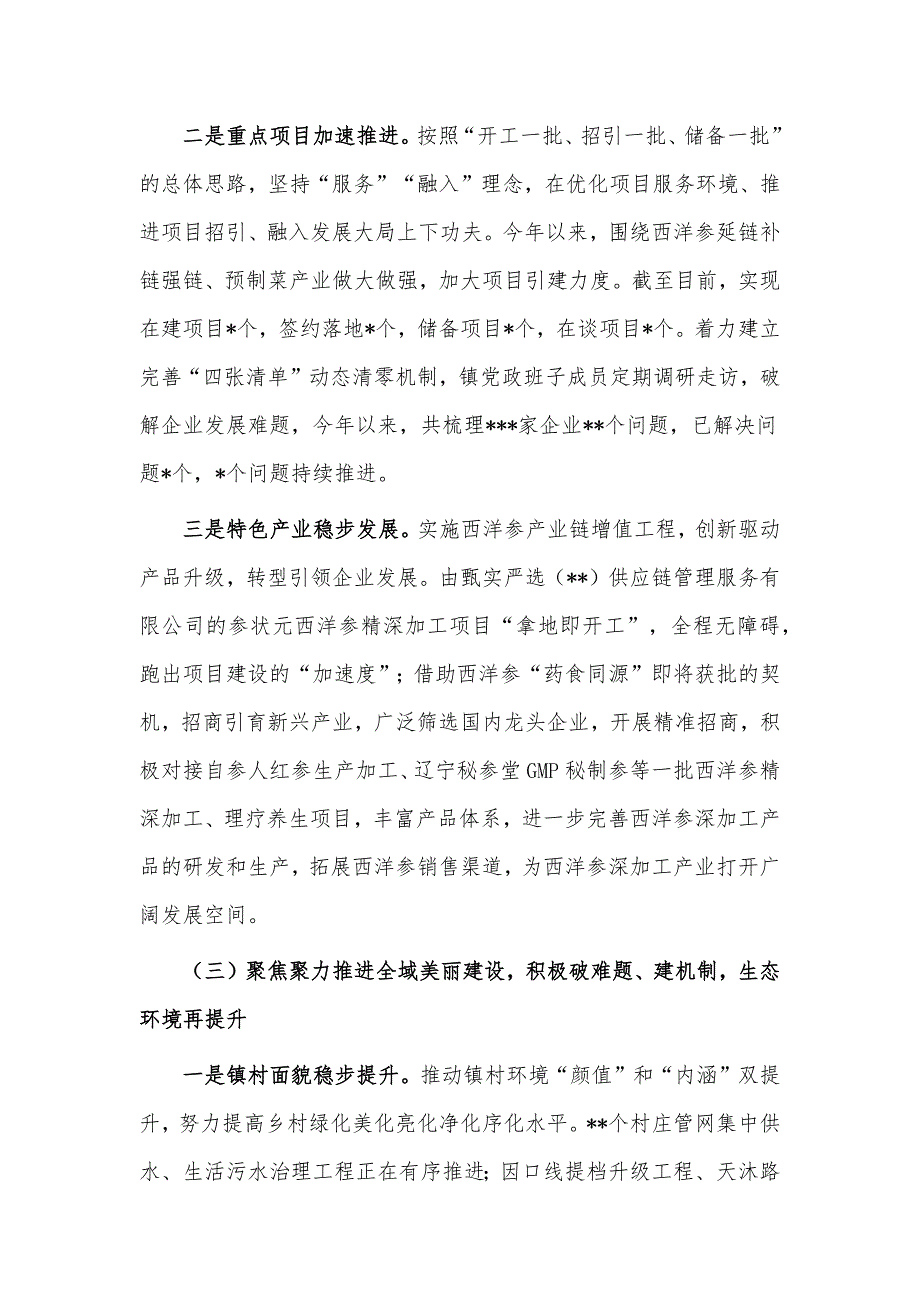 二是重点项目加速推进。按照“开工一批、招引一批、储备一批”的总体思路，坚持“服务”“融入”理念，在优化项目服务环境、推进项目招引、融入发展大局上下功夫。今年以来，围绕西洋参延链补链强链、预制菜产业做大做强，加大项目引建力度。截至目前，实现在建项目*个，签约落地*个，储备项目*个，在谈项目*个。着力建立完善“四张清单”动态清零机制，镇党政班子成员定期调研走访，破解企业发展难题，今年以来，共梳理***家企业**个问题，已解决问题*个，*个问题持续推进。

三是特色产业稳步发展。实施西洋参产业链增值工程，创新驱动产品升级，转型引领企业发展。由甄实严选（**）供应链管理服务有限公司的参状元西洋参精深加工项目“拿地即开工”，全程无障碍，跑出项目建设的“加速度”；借助西洋参“药食同源”即将获批的契机，招商引育新兴产业，广泛筛选国内龙头企业，开展精准招商，积极对接自参人红参生产加工、辽宁秘参堂GMP秘制参等一批西洋参精深加工、理疗养生项目，丰富产品体系，进一步完善西洋参深加工产品的研发和生产，拓展西洋参销售渠道，为西洋参深加工产业打开广阔发展空间。

（三）聚焦聚力推进全域美丽建设，积极破难题、建机制，生态环境再提升

一是镇村面貌稳步提升。推动镇村环境“颜值”和“内涵”双提升，努力提高乡村绿化美化亮化净化序化水平。**个村庄管网集中供水、生活污水治理工程正在有序推进；因口线提档升级工程、天沐路